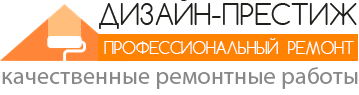 ДИЗАЙН-ПРЕСТИЖ
ПРОФЕССИОНАЛЬНЫЙ РЕМОНТ
качественные ремонтные работы